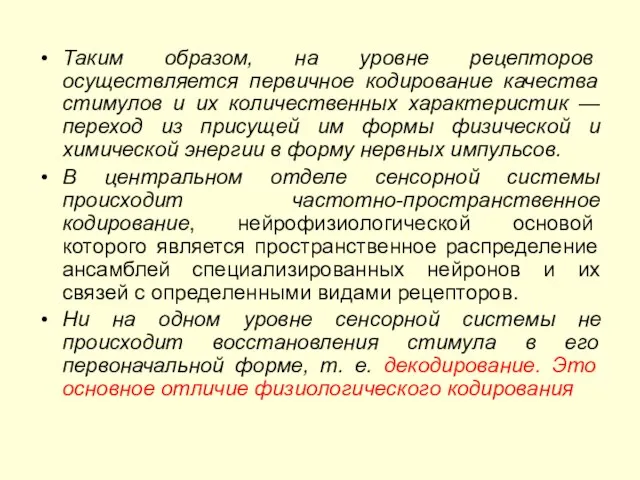 • Таким образом, на уровне рецепторов осуществляется первичное кодирование качества стимулов и их количественных характеристик — переход из присущей им формы физической и химической энергии в форму нервных импульсов.

• В центральном отделе сенсорной системы происходит частотно-пространственное кодирование, нейрофизиологической основой которого является пространственное распределение ансамблей специализированных нейронов и их связей с определенными видами рецепторов.

• Ни на одном уровне сенсорной системы не происходит восстановления стимула в его первоначальной форме, т. е. декодирование. Это основное отличие физиологического кодирования